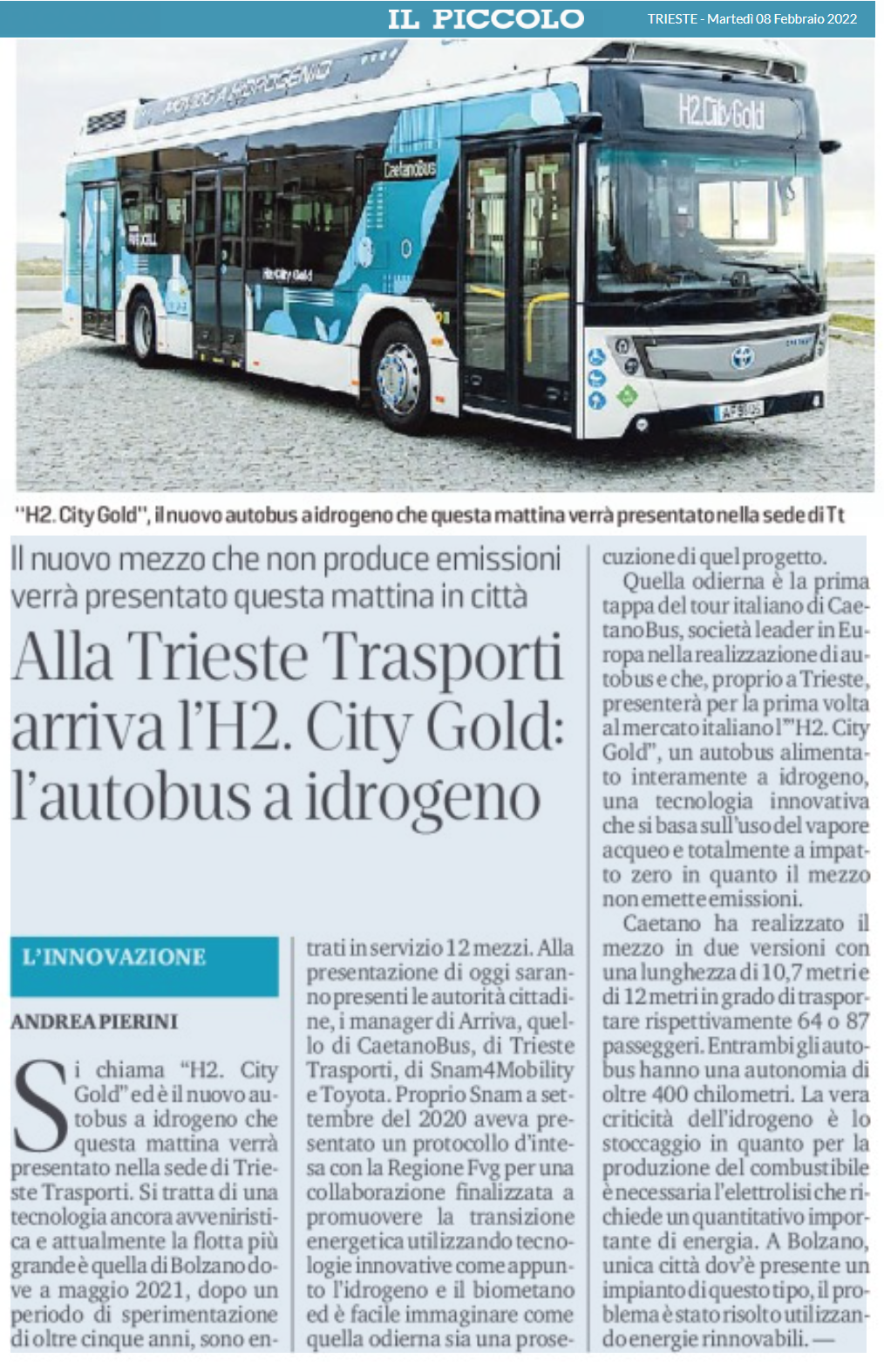 IL PICCOLO

TRIESTE - Martedì 08 Febbraio 2022

H2.City Gold

CaetanoBus

H2.City Gold

"H2. City Gold", il nuovo autobus a idrogeno che questa mattina verrà presentato nella sede di Tt

Il nuovo mezzo che non produce emissioni verrà presentato questa mattina in città

Alla Trieste Trasporti arriva l'H2. City Gold: l'autobus a idrogeno

L'INNOVAZIONE

ANDREA PIERINI

Si chiama "H2. City Gold" ed è il nuovo autobus a idrogeno che questa mattina verrà presentato nella sede di Trieste Trasporti. Si tratta di una tecnologia ancora avveniristica e attualmente la flotta più grande è quella di Bolzano dove a maggio 2021, dopo un periodo di sperimentazione di oltre cinque anni, sono entrati in servizio 12 mezzi. Alla presentazione di oggi saranno presenti le autorità cittadine, i manager di Arriva, quello di CaetanoBus, di Trieste Trasporti, di Snam4Mobility e Toyota. Proprio Snam a settembre del 2020 aveva presentato un protocollo d'intesa con la Regione Fvg per una collaborazione finalizzata a promuovere la transizione energetica utilizzando tecnologie innovative come appunto l'idrogeno e il biometano ed è facile immaginare come quella odierna sia una prosecuzione di quel progetto.

Quella odierna è la prima tappa del tour italiano di CaetanoBus, società leader in Europa nella realizzazione di autobus e che, proprio a Trieste, presenterà per la prima volta al mercato italiano l'"H2. City Gold", un autobus alimentato interamente a idrogeno, una tecnologia innovativa che si basa sull'uso del vapore acqueo e totalmente a impatto zero in quanto il mezzo non emette emissioni.

Caetano ha realizzato il mezzo in due versioni con una lunghezza di 10,7 metri e di 12 metri in grado di trasportare rispettivamente 64 o 87 passeggeri. Entrambi gli autobus hanno una autonomia di oltre 400 chilometri. La vera criticità dell'idrogeno è lo stoccaggio in quanto per la produzione del combustibile è necessaria l'elettrolisi che richiede un quantitativo importante di energia. A Bolzano, unica città dov'è presente un impianto di questo tipo, il problema è stato risolto utilizzando energie rinnovabili. —